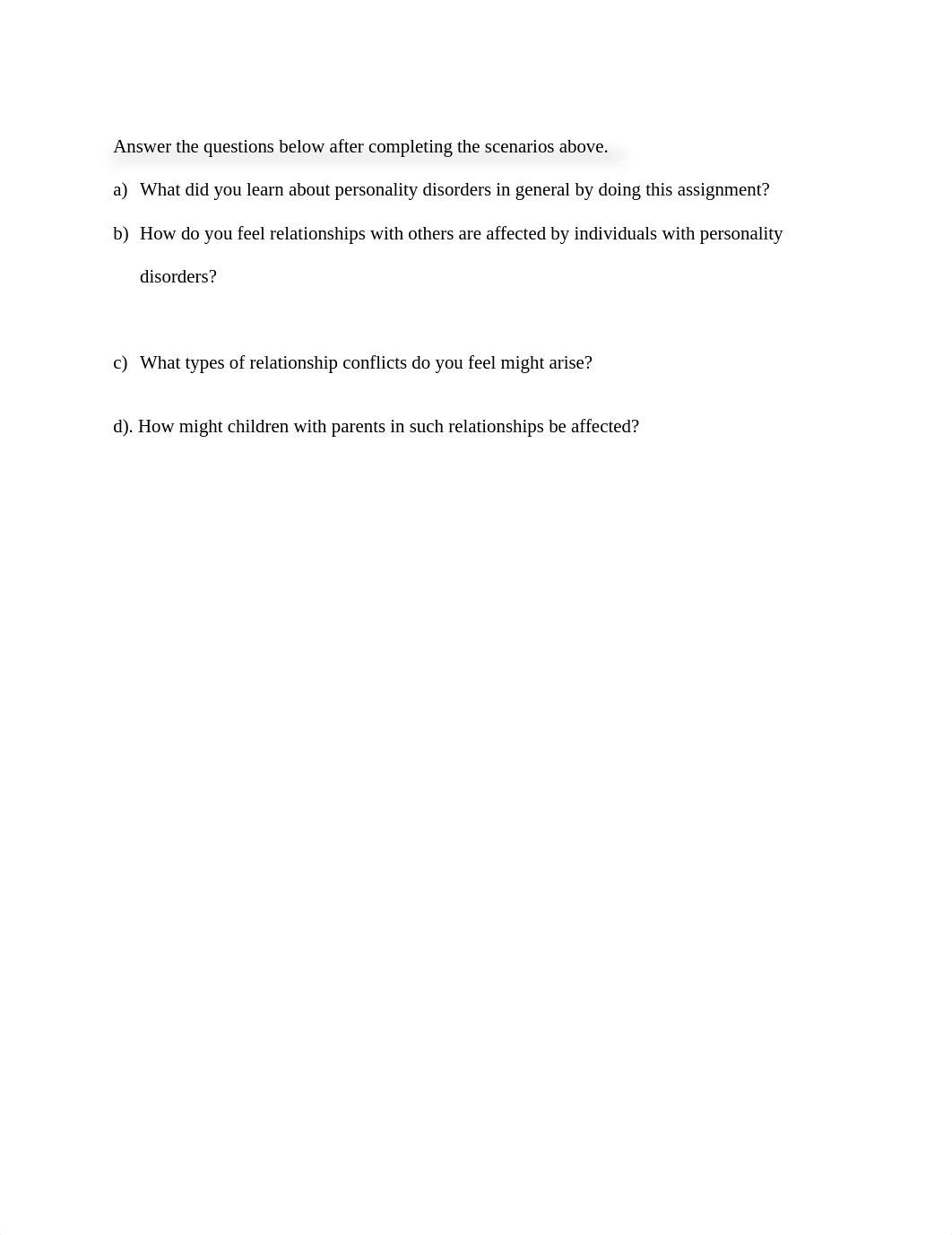 Answer the questions below after completing the scenarios above.

a) What did you learn about personality disorders in general by doing this assignment?

b) How do you feel relationships with others are affected by individuals with personality disorders?

c) What types of relationship conflicts do you feel might arise?

d). How might children with parents in such relationships be affected?